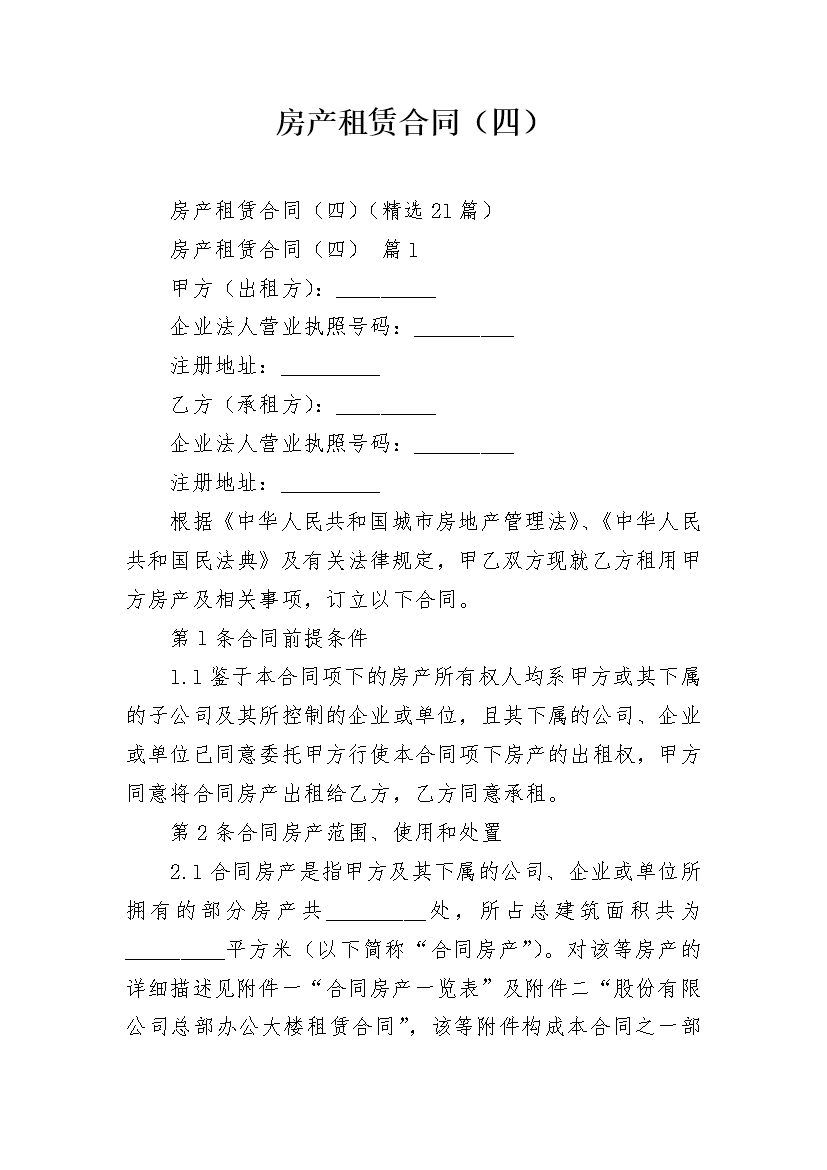 房产租赁合同（四）

房产租赁合同（四）（精选 21 篇）

房产租赁合同（四） 篇 1

甲方（出租方）：_________

企业法人营业执照号码：_________

注册地址：_________

乙方（承租方）：_________

企业法人营业执照号码：_________

注册地址：_________

根据《中华人民共和国城市房地产管理法》、《中华人民共和国民法典》及有关法律规定，甲乙双方现就乙方租用甲方房产及相关事项，订立以下合同。

第 1 条合同前提条件

1.1 鉴于本合同项下的房产所有权人均系甲方或其下属的子公司及其所控制的企业或单位，且其下属的公司、企业或单位已同意委托甲方行使本合同项下房产的出租权，甲方同意将合同房产出租给乙方，乙方同意承租。

第 2 条合同房产范围、使用和处置

2.1 合同房产是指甲方及其下属的公司、企业或单位所拥有的部分房产共_________处，所占总建筑面积共为_________平方米（以下简称“合同房产”）。对该等房产的详细描述见附件一“合同房产一览表”及附件二“股份有限公司总部办公大楼租赁合同”，该等附件构成本合同之一部